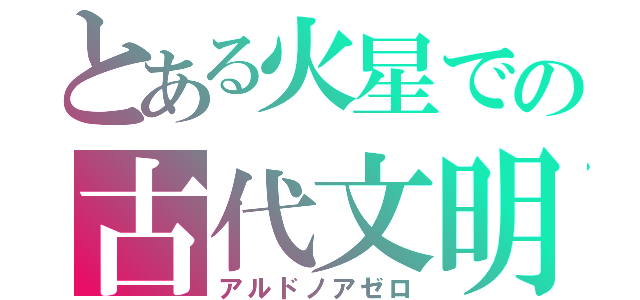 とある火星での
古代文明
アルドノアゼロ